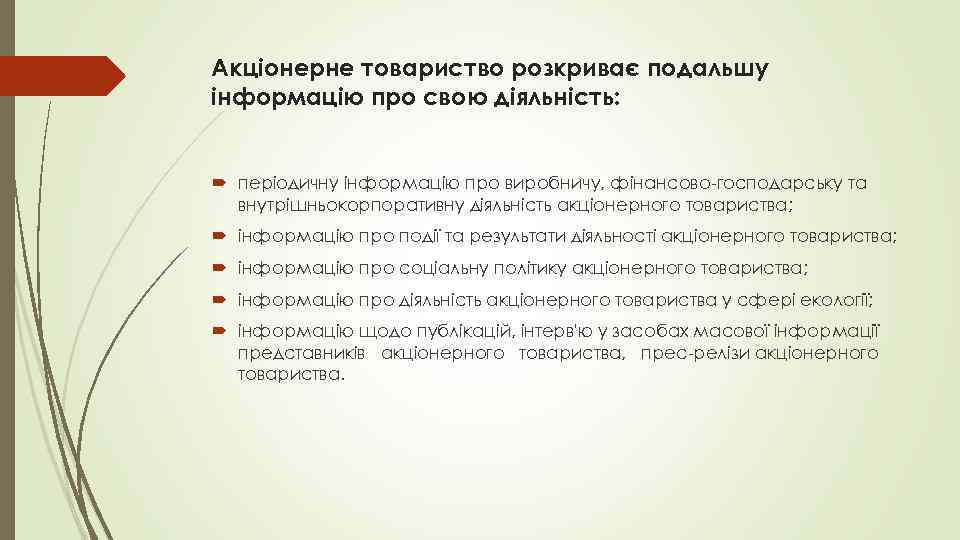 Акціонерне товариство розкриває подальшу інформацію про свою діяльність:

періодичну інформацію про виробничу, фінансово-господарську та внутрішньокорпоративну діяльність акціонерного товариства;

інформацію про події та результати діяльності акціонерного товариства;

інформацію про соціальну політику акціонерного товариства;

інформацію про діяльність акціонерного товариства у сфері екології;

інформацію щодо публікацій, інтерв'ю у засобах масової інформації представників акціонерного товариства, прес-релізи акціонерного товариства.